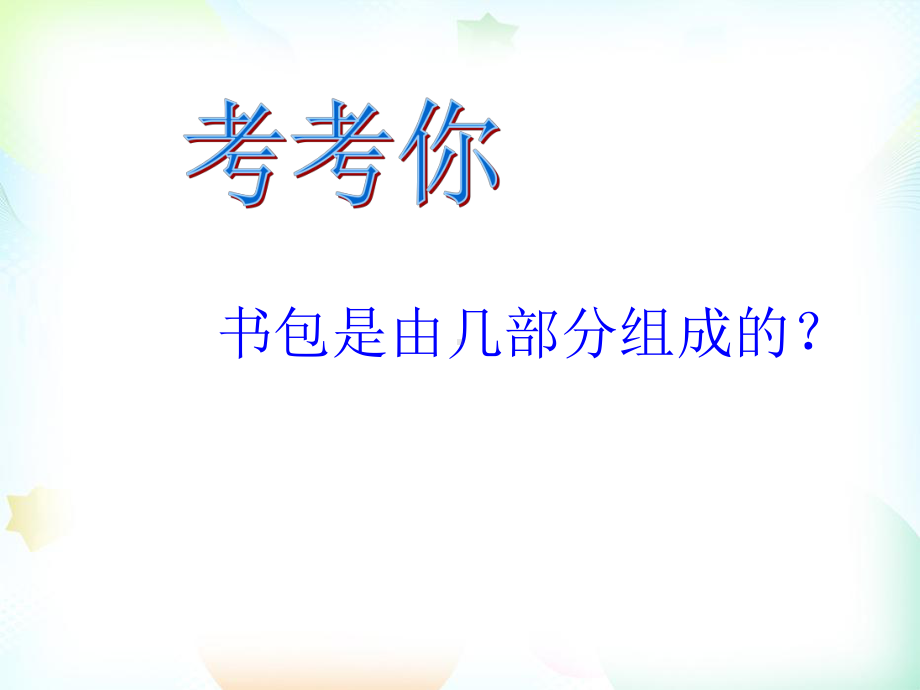 考考你

书包是由几部分组成的？